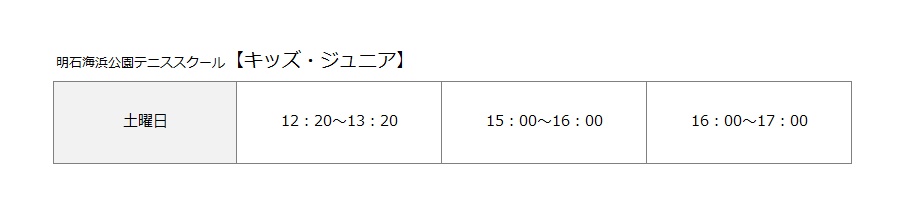 明石海浜公園テニススクール【キッズ・ジュニア】

| 土曜日 | 12：20～13：20 | 15：00～16：00 | 16：00～17：00 |
|---|---|---|---|